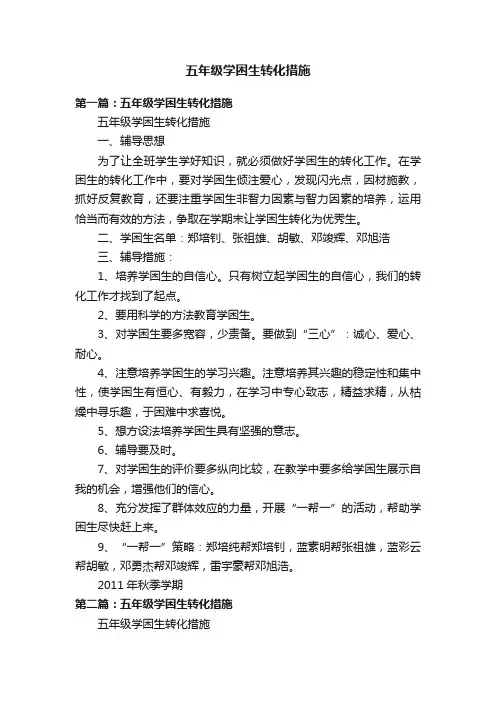 五年级学困生转化措施

第一篇：五年级学困生转化措施

五年级学困生转化措施

一、辅导思想

为了让全班学生学好知识，就必须做好学困生的转化工作。在学困生的转化工作中，要对学困生倾注爱心，发现闪光点，因材施教，抓好反复教育，还要注重学困生非智力因素与智力因素的培养，运用恰当而有效的方法，争取在学期末让学困生转化为优秀生。

二、学困生名单：郑培钊、张祖雄、胡敏、邓竣辉、邓旭浩

三、辅导措施：

1、培养学困生的自信心。只有树立起学困生的自信心，我们的转化工作才找到了起点。

2、要用科学的方法教育学困生。

3、对学困生要多宽容，少责备。要做到“三心”：诚心、爱心、耐心。

4、注意培养学困生的学习兴趣。注意培养其兴趣的稳定性和集中性，使学困生有恒心、有毅力，在学习中专心致志，精益求精，从枯燥中寻乐趣，于困难中求喜悦。

5、想方设法培养学困生具有坚强的意志。

6、辅导要及时。

7、对学困生的评价要多纵向比较，在教学中要多给学困生展示自我的机会，增强他们的信心。

8、充分发挥了群体效应的力量，开展“一帮一”的活动，帮助学困生尽快赶上来。

9、“一帮一”策略：郑培纯帮郑培钊，蓝素明帮张祖雄，蓝彩云帮胡敏，邓勇杰帮邓竣辉，雷宇豪帮邓旭浩。

2011年秋季学期

第二篇：五年级学困生转化措施

五年级学困生转化措施